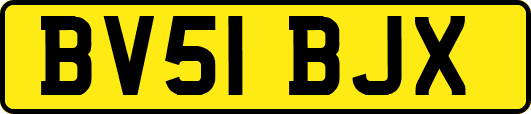 BV51 BJX